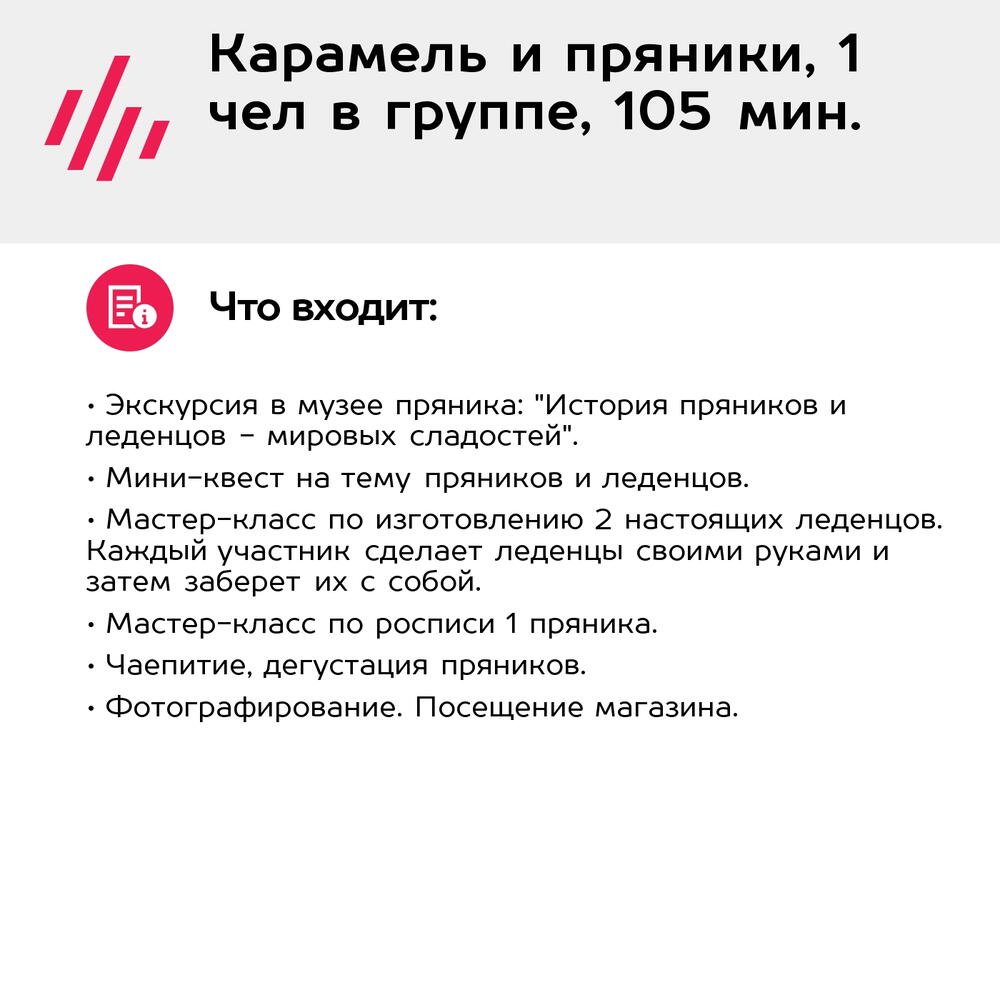 Карамель и пряники, 1 чел в группе, 105 мин.

Что входит:

• Экскурсия в музее пряника: "История пряников и леденцов - мировых сладостей".

• Мини-квест на тему пряников и леденцов.

• Мастер-класс по изготовлению 2 настоящих леденцов. Каждый участник сделает леденцы своими руками и затем заберет их с собой.

• Мастер-класс по росписи 1 пряника.

• Чаепитие, дегустация пряников.

• Фотографирование. Посещение магазина.